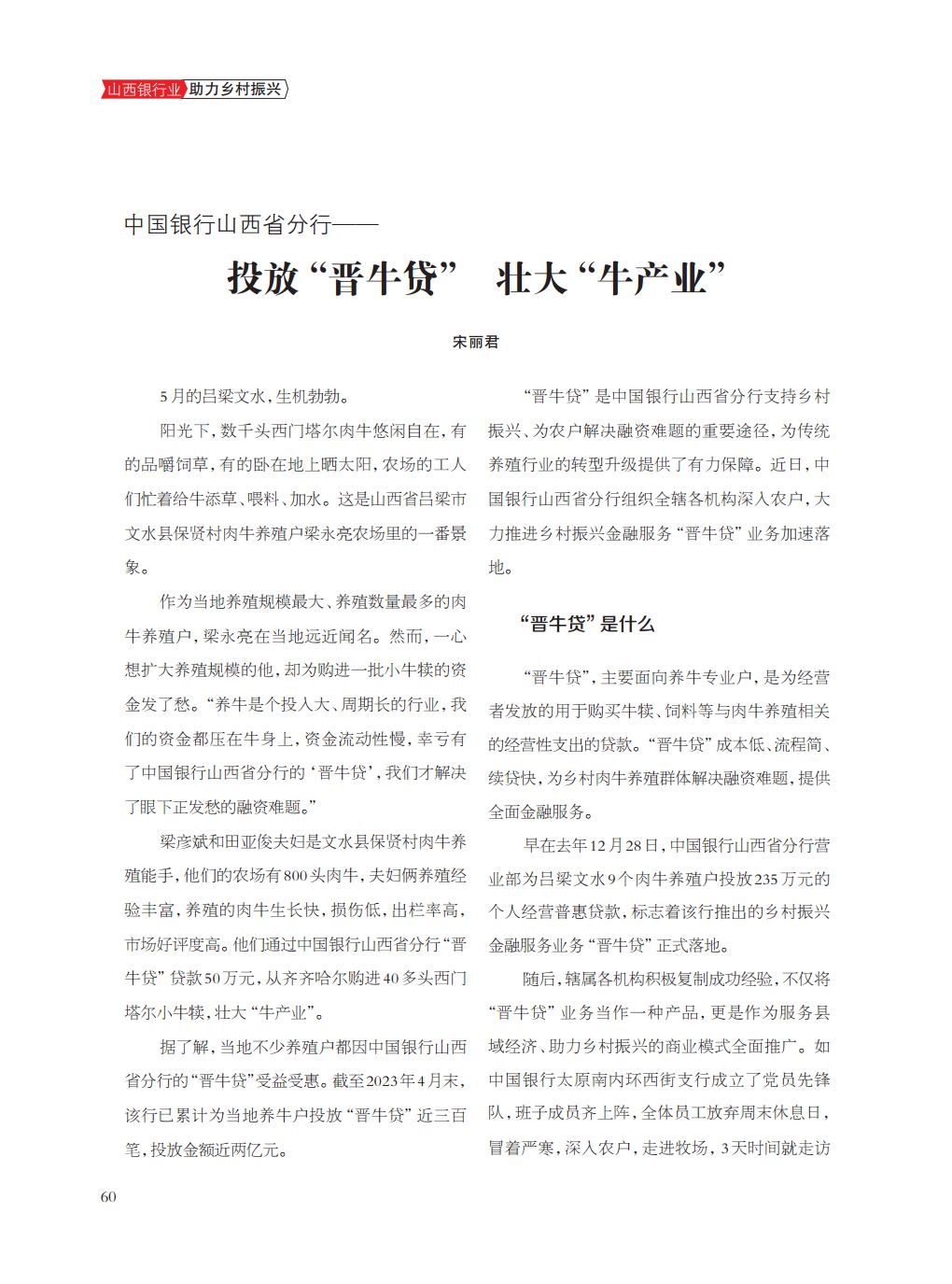 山西银行业 助力乡村振兴

中国银行山西省分行——

投放“晋牛贷” 壮大“牛产业”

宋丽君

5月的吕梁文水，生机勃勃。

阳光下，数千头西门塔尔肉牛悠闲自在，有的品嚼饲草，有的卧在地上晒太阳，农场的工人们忙着给牛添草、喂料、加水。这是山西省吕梁市文水县保贤村肉牛养殖户梁永亮农场里的一番景象。

作为当地养殖规模最大、养殖数量最多的肉牛养殖户，梁永亮在当地远近闻名。然而，一心想扩大养殖规模的他，却为购进一批小牛犊的资金发了愁。“养牛是个投入大、周期长的行业，我们的资金都压在牛身上，资金流动性慢，幸亏有了中国银行山西省分行的‘晋牛贷’，我们才解决了眼下正发愁的融资难题。”

梁彦斌和田亚俊夫妇是文水县保贤村肉牛养殖能手，他们的农场有800头肉牛，夫妇俩养殖经验丰富，养殖的肉牛生长快，损伤低，出栏率高，市场好评度高。他们通过中国银行山西省分行“晋牛贷”贷款50万元，从齐齐哈尔购进40多头西门塔尔小牛犊，壮大“牛产业”。

据了解，当地不少养殖户都因中国银行山西省分行的“晋牛贷”受益受惠。截至2023年4月末，该行已累计为当地养牛户投放“晋牛贷”近三百笔，投放金额近两亿元。

“晋牛贷”是中国银行山西省分行支持乡村振兴、为农户解决融资难题的重要途径，为传统养殖行业的转型升级提供了有力保障。近日，中国银行山西省分行组织全辖各机构深入农户，大力推进乡村振兴金融服务“晋牛贷”业务加速落地。

“晋牛贷”是什么

“晋牛贷”，主要面向养牛专业户，是为经营者发放的用于购买牛犊、饲料等与肉牛养殖相关的经营性支出的贷款。“晋牛贷”成本低、流程简、续贷快，为乡村肉牛养殖群体解决融资难题，提供全面金融服务。

早在去年12月28日，中国银行山西省分行营业部为吕梁文水9个肉牛养殖户投放235万元的个人经营普惠贷款，标志着该行推出的乡村振兴金融服务业务“晋牛贷”正式落地。

随后，辖属各机构积极复制成功经验，不仅将“晋牛贷”业务当作一种产品，更是作为服务县域经济、助力乡村振兴的商业模式全面推广。如中国银行太原南内环西街支行成立了党员先锋队，班子成员齐上阵，全体员工放弃周末休息日，冒着严寒，深入农户，走进牧场，3天时间就走访

60